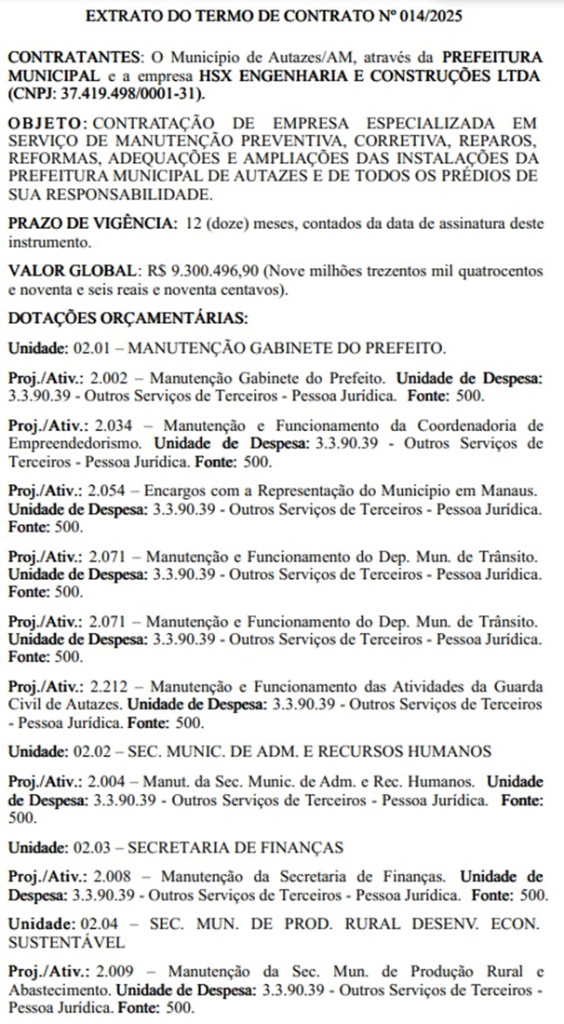 EXTRATO DO TERMO DE CONTRATO Nº 014/2025

CONTRATANTES: O Município de Autazes/AM, através da PREFEITURA MUNICIPAL e a empresa HSX ENGENHARIA E CONSTRUÇÕES LTDA (CNPJ: 37.419.498/0001-31).

OBJETO: CONTRATAÇÃO DE EMPRESA ESPECIALIZADA EM SERVIÇO DE MANUTENÇÃO PREVENTIVA, CORRETIVA, REPAROS, REFORMAS, ADEQUAÇÕES E AMPLIAÇÕES DAS INSTALAÇÕES DA PREFEITURA MUNICIPAL DE AUTAZES E DE TODOS OS PRÉDIOS DE SUA RESPONSABILIDADE.

PRAZO DE VIGÊNCIA: 12 (doze) meses, contados da data de assinatura deste instrumento.

VALOR GLOBAL: R$ 9.300.496,90 (Nove milhões trezentos mil quatrocentos e noventa e seis reais e noventa centavos).

DOTAÇÕES ORÇAMENTÁRIAS:

Unidade: 02.01 – MANUTENÇÃO GABINETE DO PREFEITO.

Proj./Ativ.: 2.002 – Manutenção Gabinete do Prefeito. Unidade de Despesa: 3.3.90.39 - Outros Serviços de Terceiros - Pessoa Jurídica. Fonte: 500.

Proj./Ativ.: 2.034 – Manutenção e Funcionamento da Coordenadoria de Empreendedorismo. Unidade de Despesa: 3.3.90.39 - Outros Serviços de Terceiros - Pessoa Jurídica. Fonte: 500.

Proj./Ativ.: 2.054 – Encargos com a Representação do Município em Manaus. Unidade de Despesa: 3.3.90.39 - Outros Serviços de Terceiros - Pessoa Jurídica. Fonte: 500.

Proj./Ativ.: 2.071 – Manutenção e Funcionamento do Dep. Mun. de Trânsito. Unidade de Despesa: 3.3.90.39 - Outros Serviços de Terceiros - Pessoa Jurídica. Fonte: 500.

Proj./Ativ.: 2.071 – Manutenção e Funcionamento do Dep. Mun. de Trânsito. Unidade de Despesa: 3.3.90.39 - Outros Serviços de Terceiros - Pessoa Jurídica. Fonte: 500.

Proj./Ativ.: 2.212 – Manutenção e Funcionamento das Atividades da Guarda Civil de Autazes. Unidade de Despesa: 3.3.90.39 - Outros Serviços de Terceiros - Pessoa Jurídica. Fonte: 500.

Unidade: 02.02 – SEC. MUNIC. DE ADM. E RECURSOS HUMANOS

Proj./Ativ.: 2.004 – Manut. da Sec. Munic. de Adm. e Rec. Humanos. Unidade de Despesa: 3.3.90.39 - Outros Serviços de Terceiros - Pessoa Jurídica. Fonte: 500.

Unidade: 02.03 – SECRETARIA DE FINANÇAS

Proj./Ativ.: 2.008 – Manutenção da Secretaria de Finanças. Unidade de Despesa: 3.3.90.39 - Outros Serviços de Terceiros - Pessoa Jurídica. Fonte: 500.

Unidade: 02.04 – SEC. MUN. DE PROD. RURAL DESENV. ECON. SUSTENTÁVEL

Proj./Ativ.: 2.009 – Manutenção da Sec. Mun. de Produção Rural e Abastecimento. Unidade de Despesa: 3.3.90.39 - Outros Serviços de Terceiros - Pessoa Jurídica. Fonte: 500.